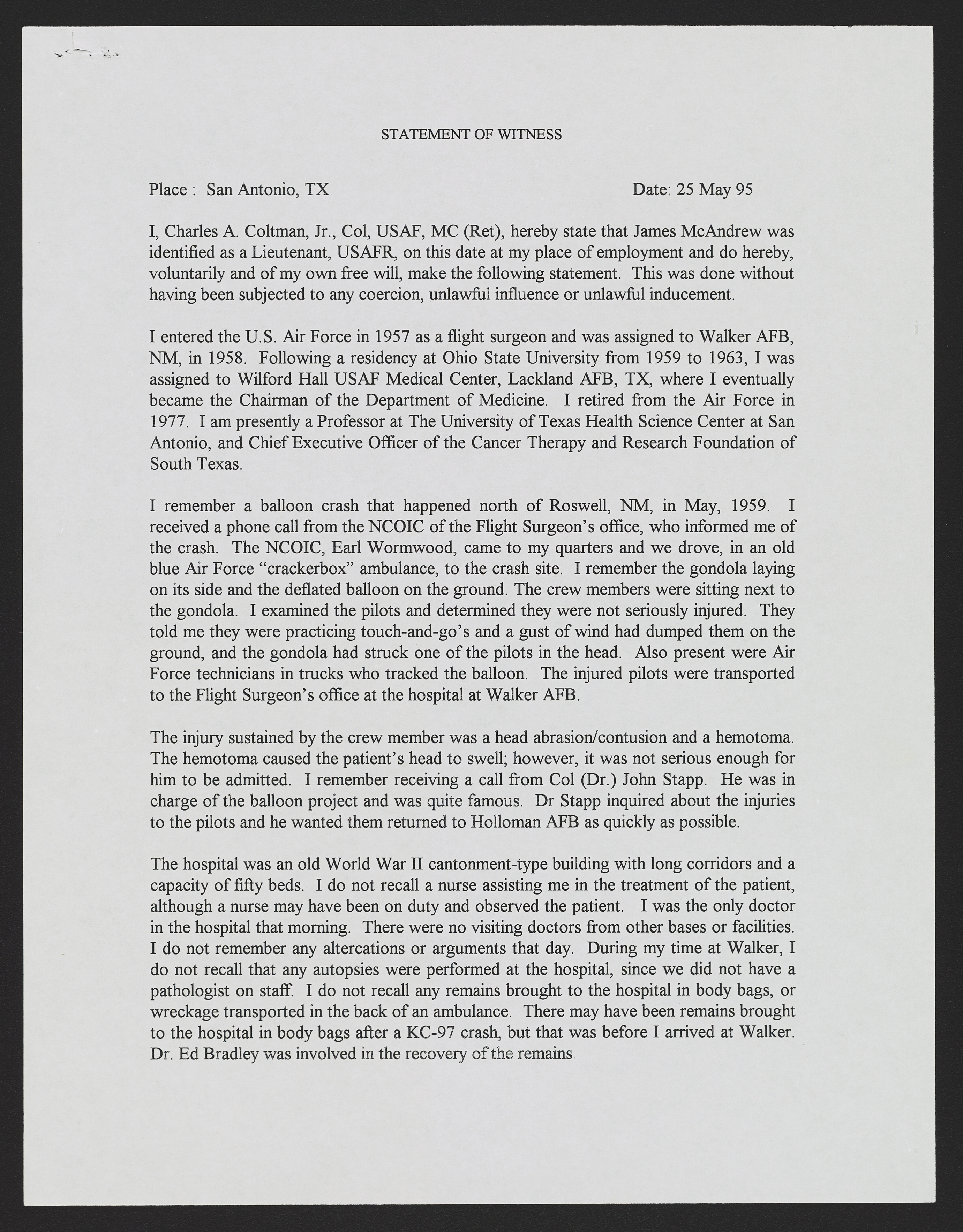 STATEMENT OF WITNESS

Place : San Antonio, TX Date: 25 May 95

I, Charles A. Coltman, Jr., Col, USAF, MC (Ret), hereby state that James McAndrew was identified as a Lieutenant, USAFR, on this date at my place of employment and do hereby, voluntarily and of my own free will, make the following statement. This was done without having been subjected to any coercion, unlawful influence or unlawful inducement.

I entered the U.S. Air Force in 1957 as a flight surgeon and was assigned to Walker AFB, NM, in 1958. Following a residency at Ohio State University from 1959 to 1963, I was assigned to Wilford Hall USAF Medical Center, Lackland AFB, TX, where I eventually became the Chairman of the Department of Medicine. I retired from the Air Force in 1977. I am presently a Professor at The University of Texas Health Science Center at San Antonio, and Chief Executive Officer of the Cancer Therapy and Research Foundation of South Texas.

I remember a balloon crash that happened north of Roswell, NM, in May, 1959. I received a phone call from the NCOIC of the Flight Surgeon's office, who informed me of the crash. The NCOIC, Earl Wormwood, came to my quarters and we drove, in an old blue Air Force "crackerbox" ambulance, to the crash site. I remember the gondola laying on its side and the deflated balloon on the ground. The crew members were sitting next to the gondola. I examined the pilots and determined they were not seriously injured. They told me they were practicing touch-and-go's and a gust of wind had dumped them on the ground, and the gondola had struck one of the pilots in the head. Also present were Air Force technicians in trucks who tracked the balloon. The injured pilots were transported to the Flight Surgeon's office at the hospital at Walker AFB.

The injury sustained by the crew member was a head abrasion/contusion and a hemotoma. The hemotoma caused the patient's head to swell; however, it was not serious enough for him to be admitted. I remember receiving a call from Col (Dr.) John Stapp. He was in charge of the balloon project and was quite famous. Dr Stapp inquired about the injuries to the pilots and he wanted them returned to Holloman AFB as quickly as possible.

The hospital was an old World War II cantonment-type building with long corridors and a capacity of fifty beds. I do not recall a nurse assisting me in the treatment of the patient, although a nurse may have been on duty and observed the patient. I was the only doctor in the hospital that morning. There were no visiting doctors from other bases or facilities. I do not remember any altercations or arguments that day. During my time at Walker, I do not recall that any autopsies were performed at the hospital, since we did not have a pathologist on staff. I do not recall any remains brought to the hospital in body bags, or wreckage transported in the back of an ambulance. There may have been remains brought to the hospital in body bags after a KC-97 crash, but that was before I arrived at Walker. Dr. Ed Bradley was involved in the recovery of the remains.